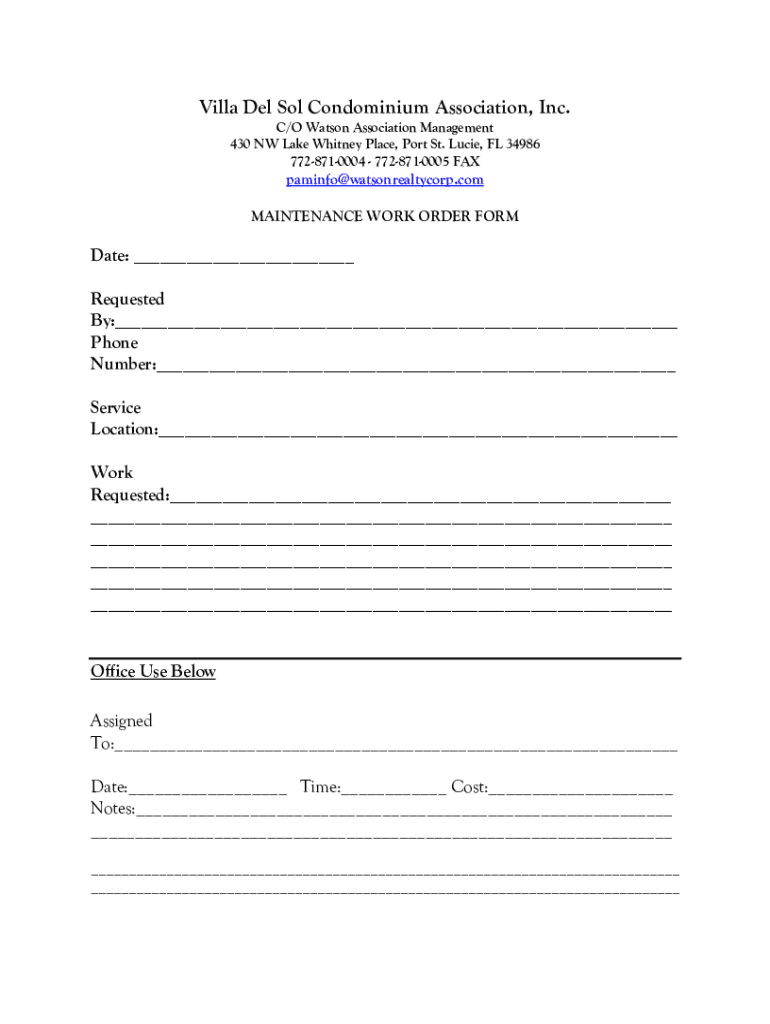 Villa Del Sol Condominium Association, Inc.
C/O Watson Association Management
430 NW Lake Whitney Place, Port St. Lucie, FL 34986
772-871-0004 - 772-871-0005 FAX
paminfo@watsonrealtycorp.com

MAINTENANCE WORK ORDER FORM

Date: ____

Requested By:____
Phone Number:____

Service Location:____

Work Requested:____
____
____
____
____
____

Office Use Below

Assigned To:____

Date:____ Time:____ Cost:____
Notes:____
____

____
____